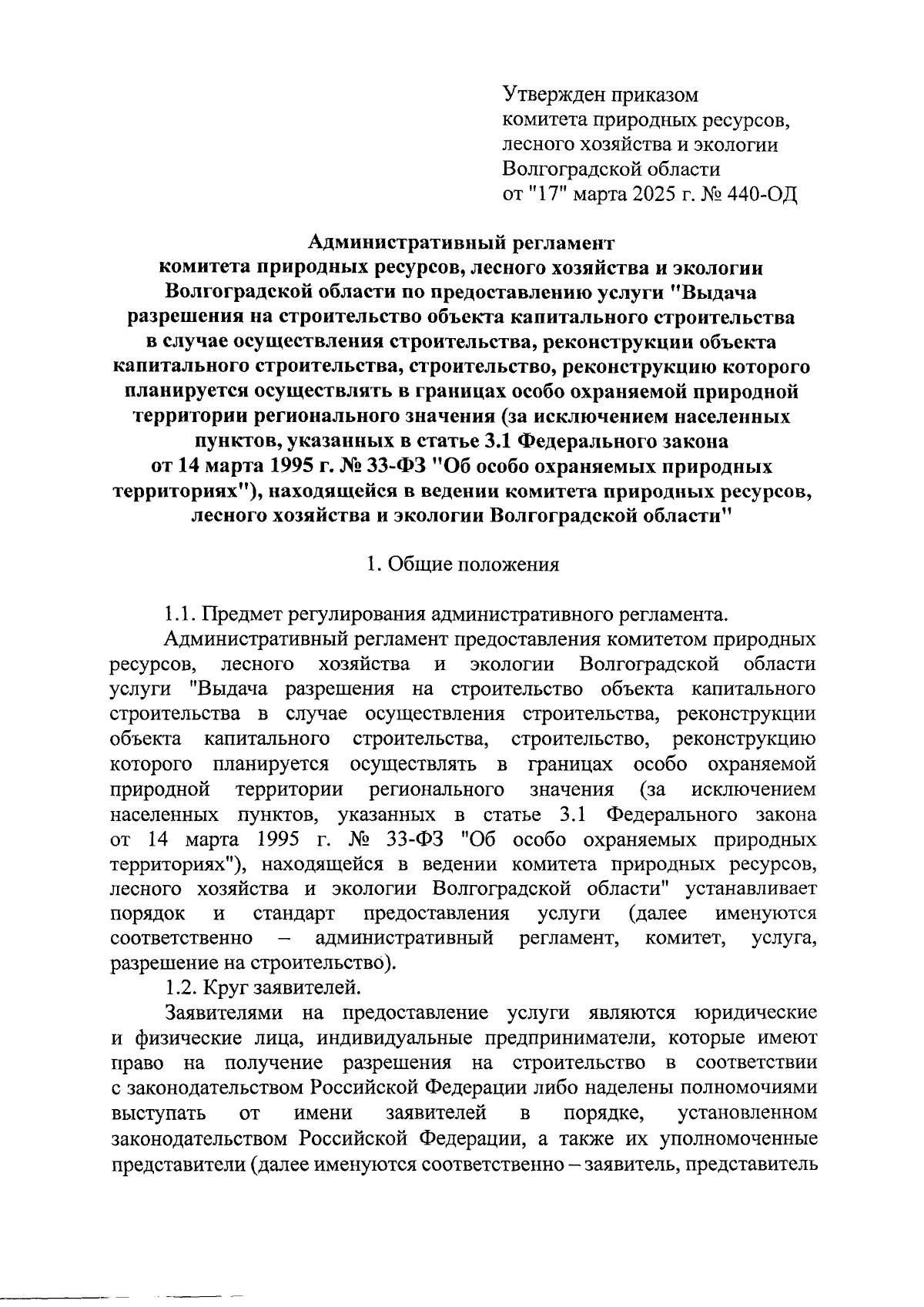 Утвержден приказом
комитета природных ресурсов,
лесного хозяйства и экологии
Волгоградской области
от "17" марта 2025 г. № 440-ОД

Административный регламент
комитета природных ресурсов, лесного хозяйства и экологии Волгоградской области по предоставлению услуги "Выдача разрешения на строительство объекта капитального строительства в случае осуществления строительства, реконструкции объекта капитального строительства, строительство, реконструкцию которого планируется осуществлять в границах особо охраняемой природной территории регионального значения (за исключением населенных пунктов, указанных в статье 3.1 Федерального закона от 14 марта 1995 г. № 33-ФЗ "Об особо охраняемых природных территориях"), находящейся в ведении комитета природных ресурсов, лесного хозяйства и экологии Волгоградской области"

1. Общие положения

1.1. Предмет регулирования административного регламента.

Административный регламент предоставления комитетом природных ресурсов, лесного хозяйства и экологии Волгоградской области услуги "Выдача разрешения на строительство объекта капитального строительства в случае осуществления строительства, реконструкции объекта капитального строительства, строительство, реконструкцию которого планируется осуществлять в границах особо охраняемой природной территории регионального значения (за исключением населенных пунктов, указанных в статье 3.1 Федерального закона от 14 марта 1995 г. № 33-ФЗ "Об особо охраняемых природных территориях"), находящейся в ведении комитета природных ресурсов, лесного хозяйства и экологии Волгоградской области" устанавливает порядок и стандарт предоставления услуги (далее именуются соответственно – административный регламент, комитет, услуга, разрешение на строительство).

1.2. Круг заявителей.

Заявителями на предоставление услуги являются юридические и физические лица, индивидуальные предприниматели, которые имеют право на получение разрешения на строительство в соответствии с законодательством Российской Федерации либо наделены полномочиями выступать от имени заявителей в порядке, установленном законодательством Российской Федерации, а также их уполномоченные представители (далее именуются соответственно – заявитель, представитель